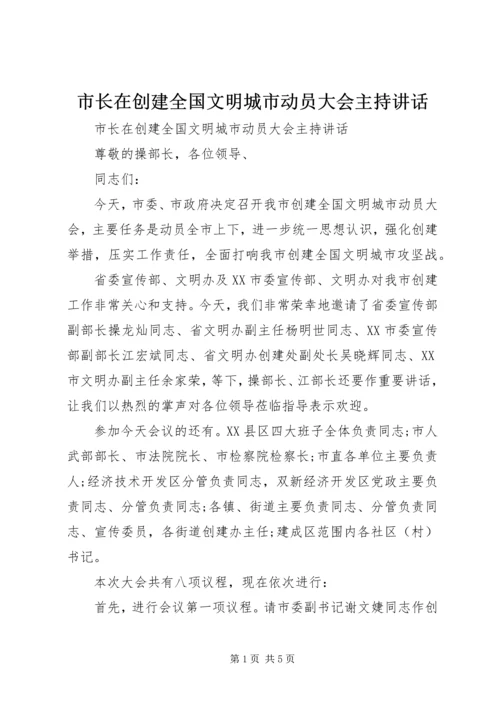 市长在创建全国文明城市动员大会主持讲话

市长在创建全国文明城市动员大会主持讲话

尊敬的操部长，各位领导、

同志们：

今天，市委、市政府决定召开我市创建全国文明城市动员大会，主要任务是动员全市上下，进一步统一思想认识，强化创建举措，压实工作责任，全面打响我市创建全国文明城市攻坚战。

省委宣传部、文明办及XX市委宣传部、文明办对我市创建工作非常关心和支持。今天，我们非常荣幸地邀请了省委宣传部副部长操龙灿同志、省文明办副主任杨明世同志、XX市委宣传部副部长江宏斌同志、省文明办创建处副处长吴晓辉同志、XX市文明办副主任余家荣，等下，操部长、江部长还要作重要讲话，让我们以热烈的掌声对各位领导莅临指导表示欢迎。

参加今天会议的还有。XX县区四大班子全体负责同志;市人武部部长、市法院院长、市检察院检察长;市直各单位主要负责人;经济技术开发区分管负责同志，双新经济开发区党政主要负责同志、分管负责同志;各镇、街道主要负责同志、分管负责同志、宣传委员，各街道创建办主任;建成区范围内各社区（村）书记。

本次大会共有八项议程，现在依次进行：

首先，进行会议第一项议程。请市委副书记谢文婕同志作创

第1页 共5页